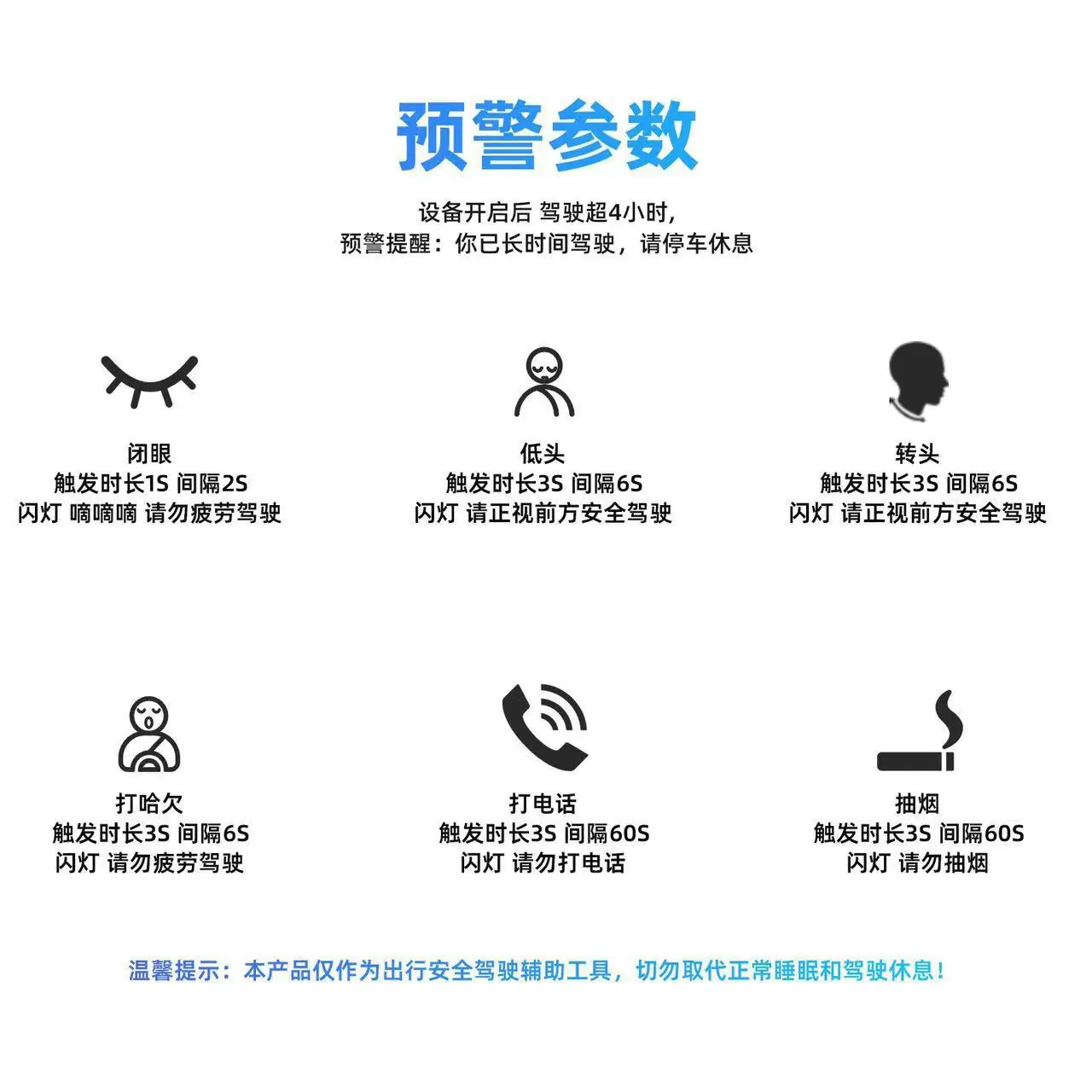 预警参数

设备开启后 驾驶超4小时,
预警提醒：你已长时间驾驶，请停车休息

闭眼
触发时长1S 间隔2S
闪灯 嘀嘀嘀 请勿疲劳驾驶

低头
触发时长3S 间隔6S
闪灯 请正视前方安全驾驶

转头
触发时长3S 间隔6S
闪灯 请正视前方安全驾驶

打哈欠
触发时长3S 间隔6S
闪灯 请勿疲劳驾驶

打电话
触发时长3S 间隔60S
闪灯 请勿打电话

抽烟
触发时长3S 间隔60S
闪灯 请勿抽烟

温馨提示：本产品仅作为出行安全驾驶辅助工具，切勿取代正常睡眠和驾驶休息！